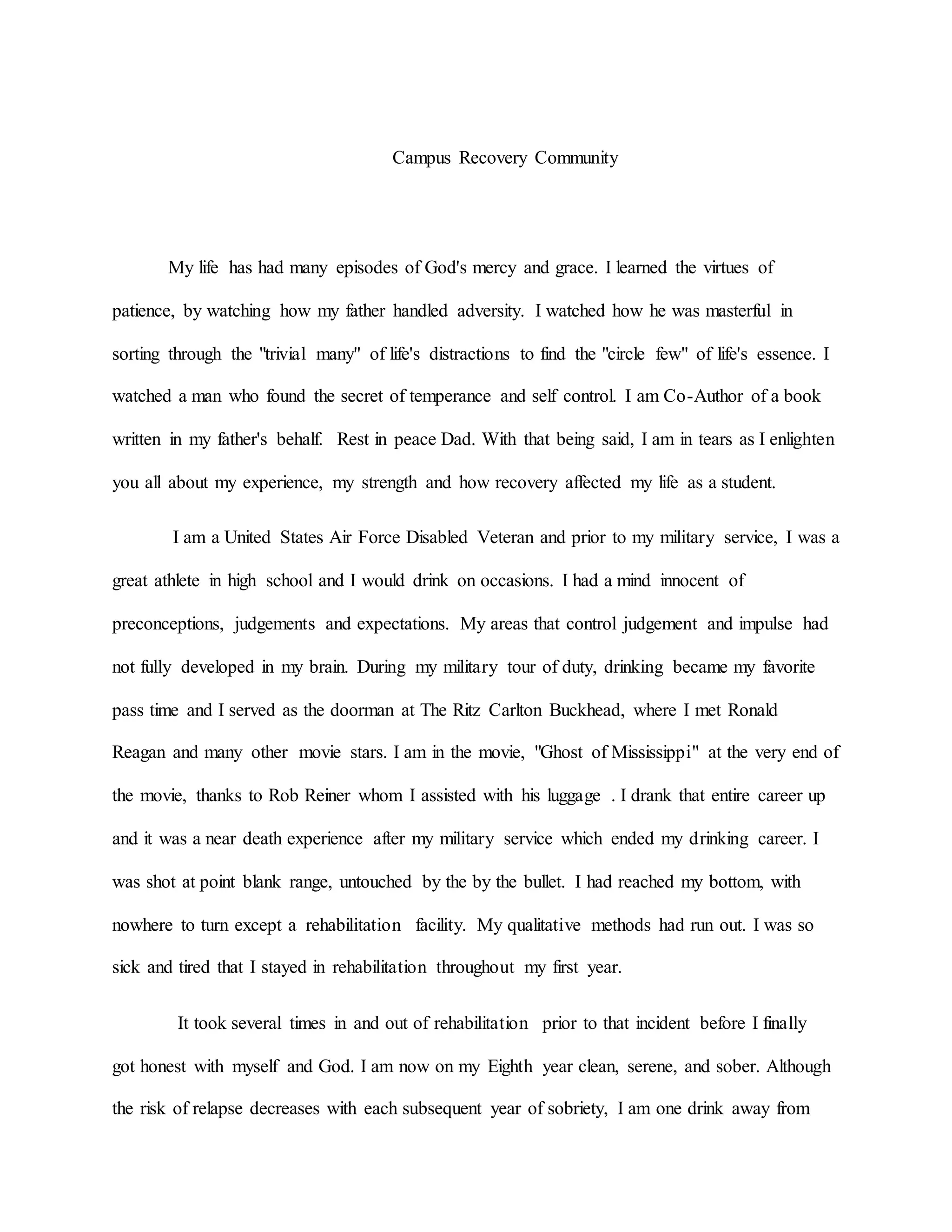 Campus Recovery Community

My life has had many episodes of God's mercy and grace. I learned the virtues of patience, by watching how my father handled adversity. I watched how he was masterful in sorting through the "trivial many" of life's distractions to find the "circle few" of life's essence. I watched a man who found the secret of temperance and self control. I am Co-Author of a book written in my father's behalf. Rest in peace Dad. With that being said, I am in tears as I enlighten you all about my experience, my strength and how recovery affected my life as a student.

I am a United States Air Force Disabled Veteran and prior to my military service, I was a great athlete in high school and I would drink on occasions. I had a mind innocent of preconceptions, judgements and expectations. My areas that control judgement and impulse had not fully developed in my brain. During my military tour of duty, drinking became my favorite pass time and I served as the doorman at The Ritz Carlton Buckhead, where I met Ronald Reagan and many other movie stars. I am in the movie, "Ghost of Mississippi" at the very end of the movie, thanks to Rob Reiner whom I assisted with his luggage . I drank that entire career up and it was a near death experience after my military service which ended my drinking career. I was shot at point blank range, untouched by the by the bullet. I had reached my bottom, with nowhere to turn except a rehabilitation facility. My qualitative methods had run out. I was so sick and tired that I stayed in rehabilitation throughout my first year.

It took several times in and out of rehabilitation prior to that incident before I finally got honest with myself and God. I am now on my Eighth year clean, serene, and sober. Although the risk of relapse decreases with each subsequent year of sobriety, I am one drink away from